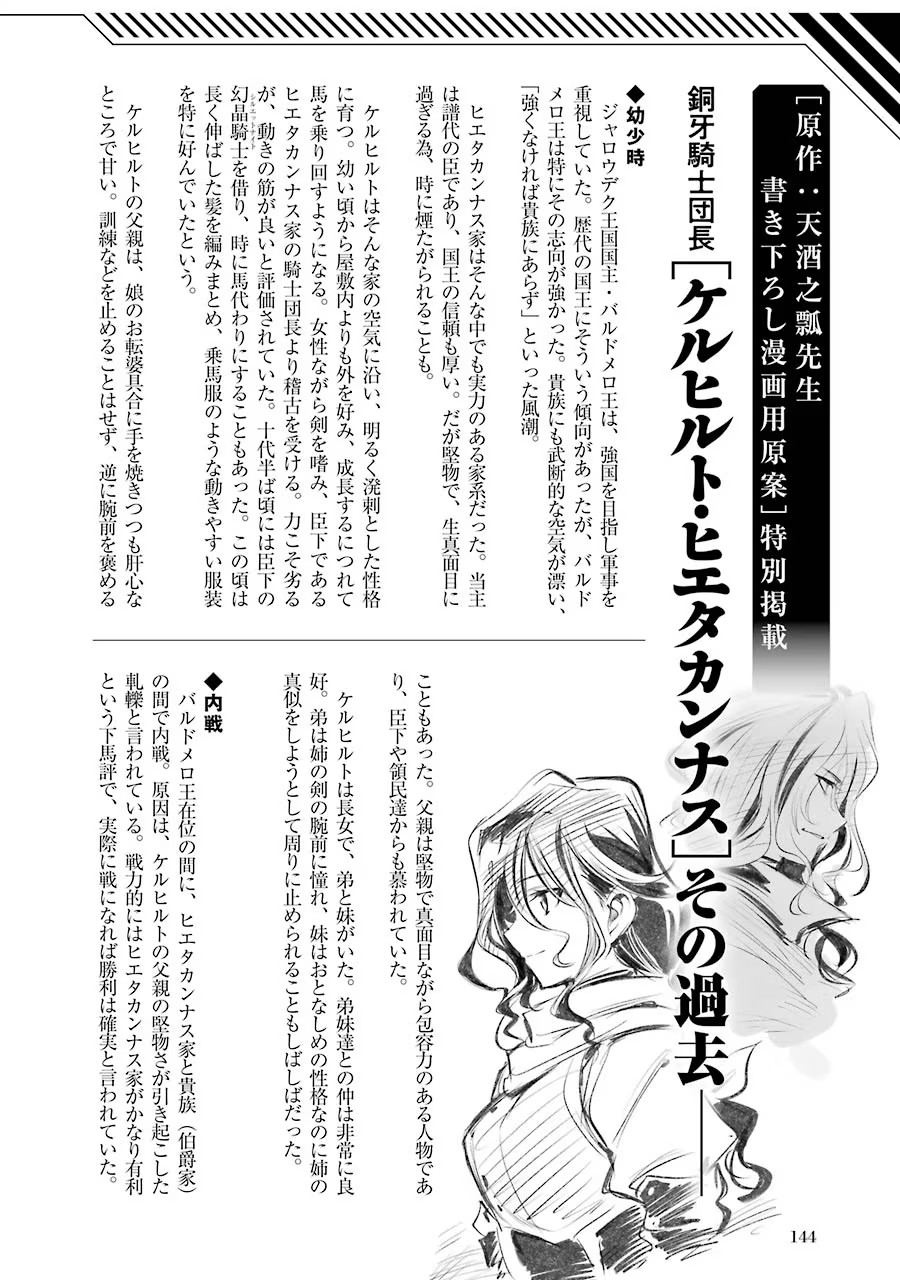 ［原作・天酒之瓢先生
書き下ろし漫画用原案］特別掲載

銅牙騎士団長［ケルヒルト・ヒエタカンナス］その過去――

◆幼少時
ジャロウデク王国国主・バルドメロ王は、強国を目指し軍事を重視していた。歴代の国王にそういう傾向があったが、バルドメロ王は特にその志向が強かった。貴族にも武断的な空気が漂い、「強くなければ貴族にあらず」といった風潮。

ヒエタカンナス家はそんな中でも実力のある家系だった。当主は譜代の臣であり、国王の信頼も厚い。だが堅物で、生真面目に過ぎる為、時に煙たがられることも。

ケルヒルトはそんな家の空気に沿い、明るく溌剌とした性格に育つ。幼い頃から屋敷内よりも外を好み、成長するにつれて馬を乗り回すようになる。女性ながら剣を嗜み、臣下であるヒエタカンナス家の騎士団長より稽古を受ける。力こそ劣るが、動きの筋が良いと評価されていた。十代半ば頃には臣下の幻晶騎士を借り、時に馬代わりにすることもあった。この頃は長く伸ばした髪を編みまとめ、乗馬服のような動きやすい服装を特に好んでいたという。

ケルヒルトの父親は、娘のお転婆具合に手を焼きつつも肝心なところで甘い。訓練などを止めることはせず、逆に腕前を褒めることもあった。父親は堅物で真面目ながら包容力のある人物であり、臣下や領民達からも慕われていた。

ケルヒルトは長女で、弟と妹がいた。弟妹達との仲は非常に良好。弟は姉の剣の腕前に憧れ、妹はおとなしめの性格なのに姉の真似をしようとして周りに止められることもしばしばだった。

◆内戦
バルドメロ王在位の間に、ヒエタカンナス家と貴族（伯爵家）の間で内戦。原因は、ケルヒルトの父親の堅物さが引き起こした軋轢と言われている。戦力的にはヒエタカンナス家がかなり有利という下馬評で、実際に戦になれば勝利は確実と言われていた。

144